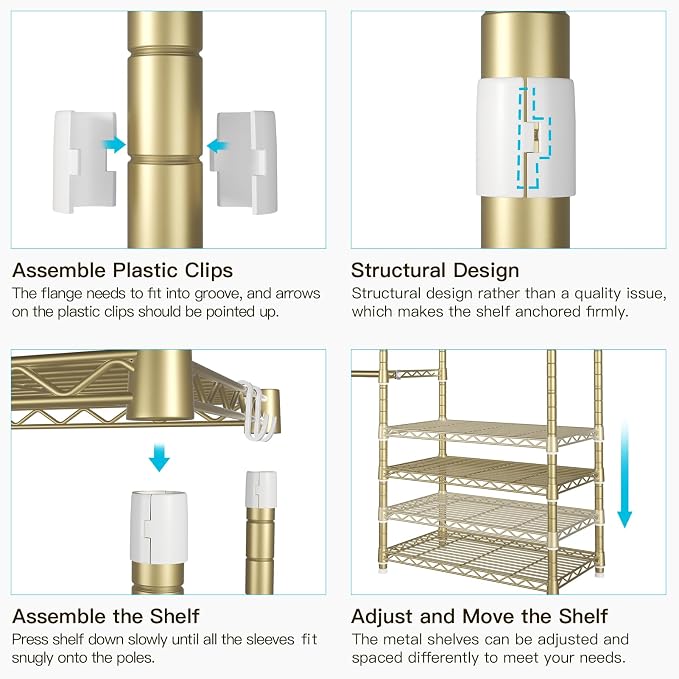 Assemble Plastic Clips
The flange needs to fit into groove, and arrows on the plastic clips should be pointed up.

Structural Design
Structural design rather than a quality issue, which makes the shelf anchored firmly.

Assemble the Shelf
Press shelf down slowly until all the sleeves fit snugly onto the poles.

Adjust and Move the Shelf
The metal shelves can be adjusted and spaced differently to meet your needs.